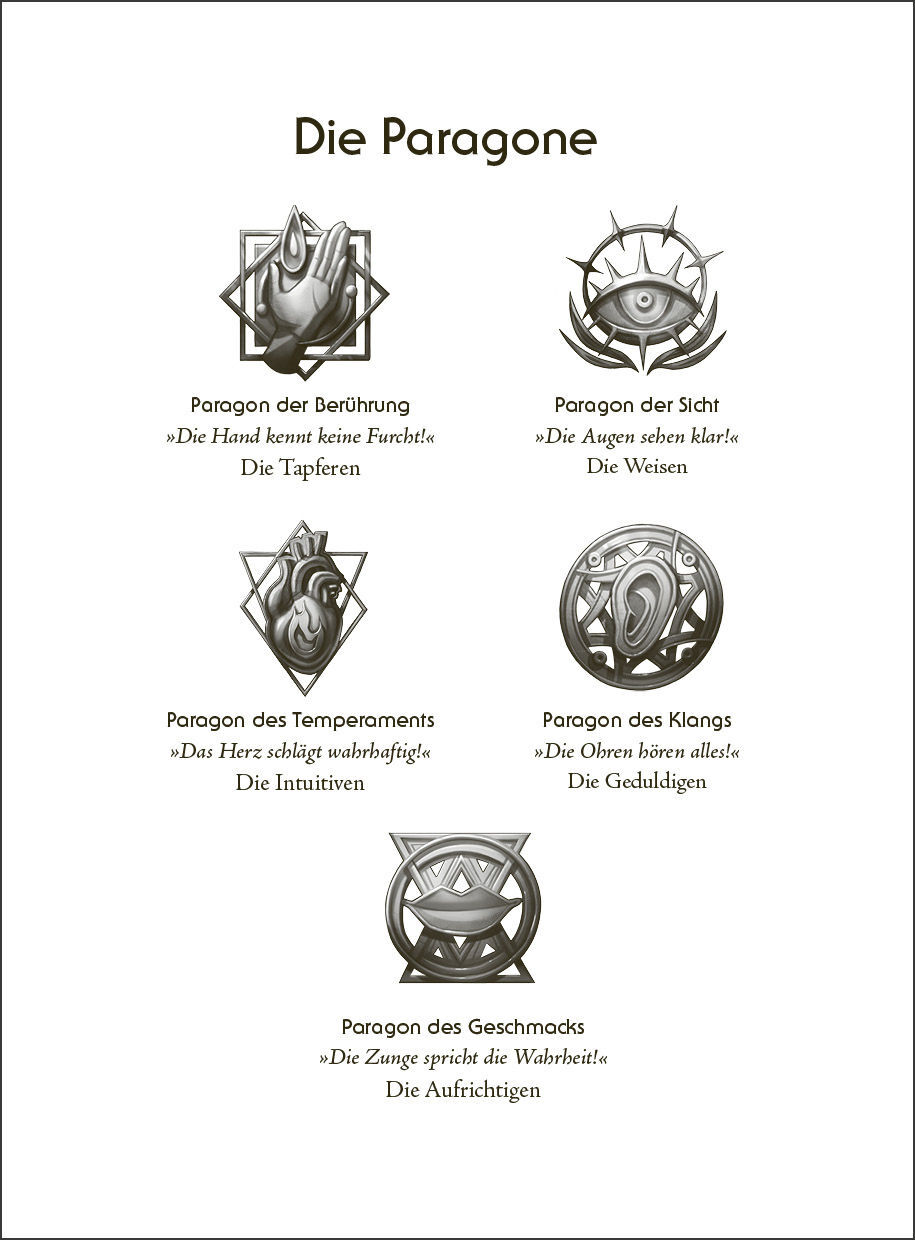 Die Paragone

Paragon der Berührung
»Die Hand kennt keine Furcht!«
Die Tapferen

Paragon der Sicht
»Die Augen sehen klar!«
Die Weisen

Paragon des Temperaments
»Das Herz schlägt wahrhaftig!«
Die Intuitiven

Paragon des Klangs
»Die Ohren hören alles!«
Die Geduldigen

Paragon des Geschmacks
»Die Zunge spricht die Wahrheit!«
Die Aufrichtigen